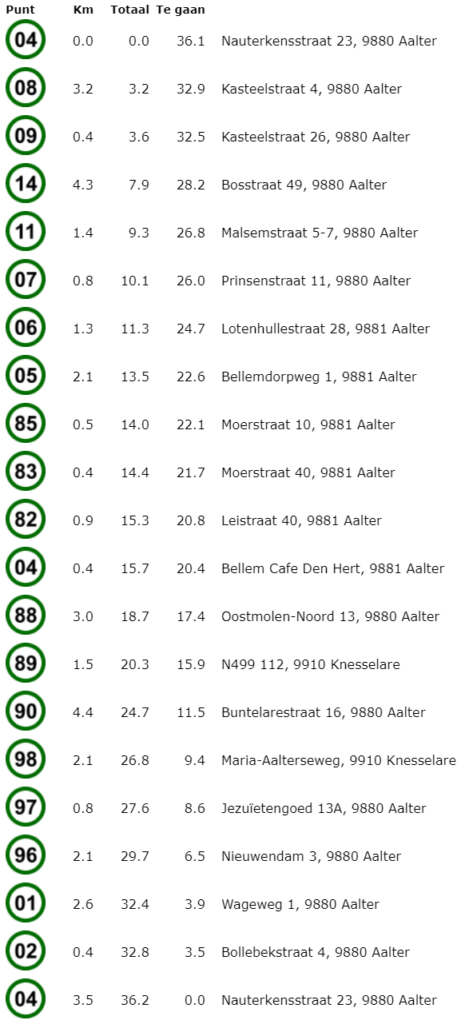 | Punt | Km | Totaal | Te gaan | |
|---|---|---|---|---|
| 04 | 0.0 | 0.0 | 36.1 | Nauterkensstraat 23, 9880 Aalter |
| 08 | 3.2 | 3.2 | 32.9 | Kasteelstraat 4, 9880 Aalter |
| 09 | 0.4 | 3.6 | 32.5 | Kasteelstraat 26, 9880 Aalter |
| 14 | 4.3 | 7.9 | 28.2 | Bosstraat 49, 9880 Aalter |
| 11 | 1.4 | 9.3 | 26.8 | Malsemstraat 5-7, 9880 Aalter |
| 07 | 0.8 | 10.1 | 26.0 | Prinsenstraat 11, 9880 Aalter |
| 06 | 1.3 | 11.3 | 24.7 | Lotenhullestraat 28, 9881 Aalter |
| 05 | 2.1 | 13.5 | 22.6 | Bellemdorpweg 1, 9881 Aalter |
| 85 | 0.5 | 14.0 | 22.1 | Moerstraat 10, 9881 Aalter |
| 83 | 0.4 | 14.4 | 21.7 | Moerstraat 40, 9881 Aalter |
| 82 | 0.9 | 15.3 | 20.8 | Leistraat 40, 9881 Aalter |
| 04 | 0.4 | 15.7 | 20.4 | Bellem Cafe Den Hert, 9881 Aalter |
| 88 | 3.0 | 18.7 | 17.4 | Oostmolen-Noord 13, 9880 Aalter |
| 89 | 1.5 | 20.3 | 15.9 | N499 112, 9910 Knesselare |
| 90 | 4.4 | 24.7 | 11.5 | Buntelarestraat 16, 9880 Aalter |
| 98 | 2.1 | 26.8 | 9.4 | Maria-Aalterseweg, 9910 Knesselare |
| 97 | 0.8 | 27.6 | 8.6 | Jezuïetengoed 13A, 9880 Aalter |
| 96 | 2.1 | 29.7 | 6.5 | Nieuwendam 3, 9880 Aalter |
| 01 | 2.6 | 32.4 | 3.9 | Wageweg 1, 9880 Aalter |
| 02 | 0.4 | 32.8 | 3.5 | Bollebekstraat 4, 9880 Aalter |
| 04 | 3.5 | 36.2 | 0.0 | Nauterkensstraat 23, 9880 Aalter |